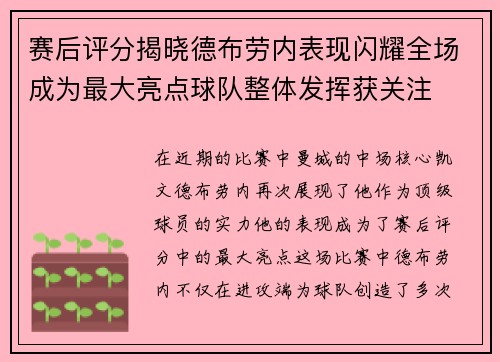 赛后评分揭晓德布劳内表现闪耀全场成为最大亮点球队整体发挥获关注

在近期的比赛中曼城的中场核心凯文德布劳内再次展现了他作为顶级球员的实力他的表现成为了赛后评分中的最大亮点这场比赛中德布劳内不仅在进攻端为球队创造了多次